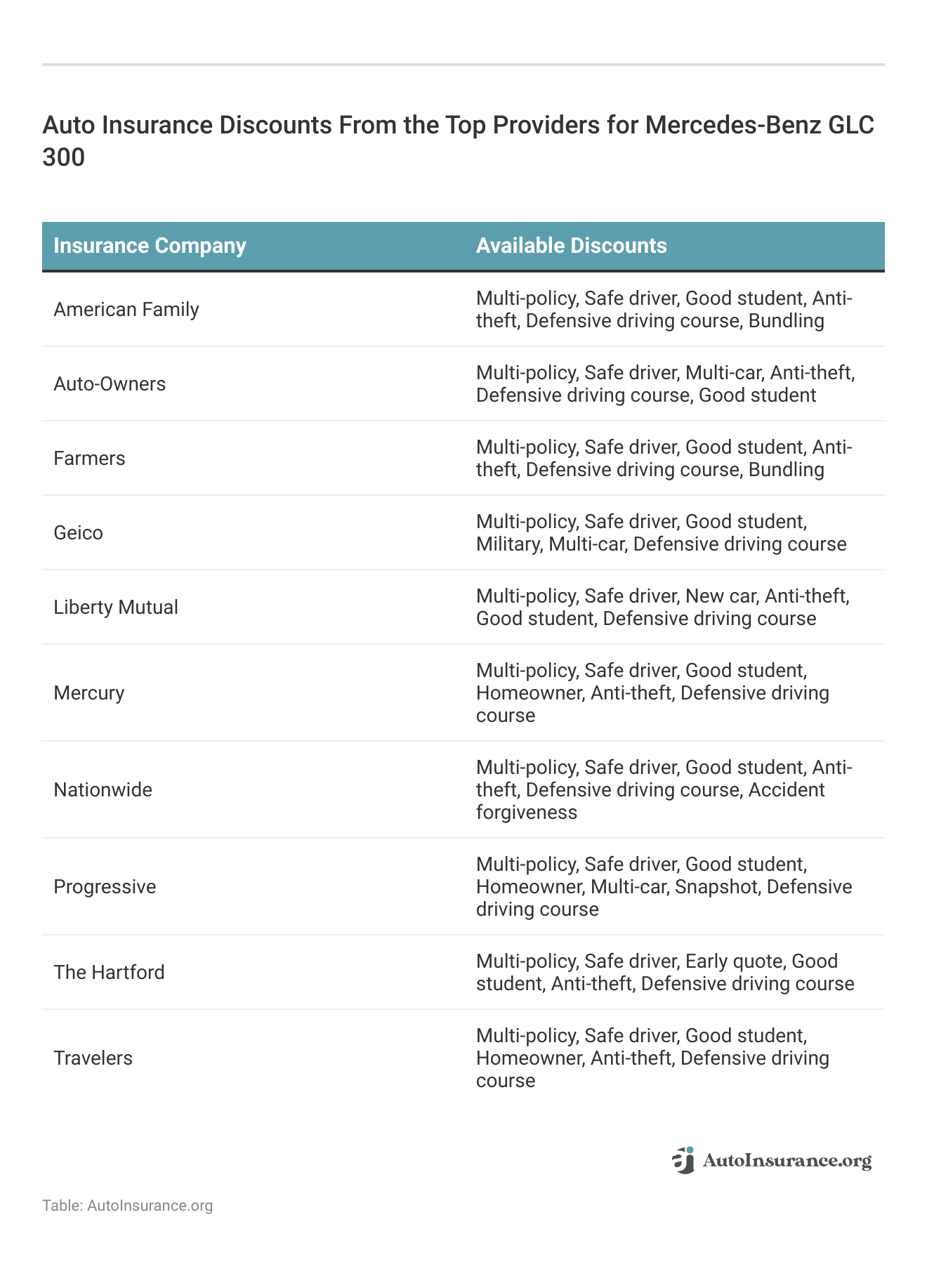 Auto Insurance Discounts From the Top Providers for Mercedes-Benz GLC 300

| Insurance Company | Available Discounts |
|---|---|
| American Family | Multi-policy, Safe driver, Good student, Anti-theft, Defensive driving course, Bundling |
| Auto-Owners | Multi-policy, Safe driver, Multi-car, Anti-theft, Defensive driving course, Good student |
| Farmers | Multi-policy, Safe driver, Good student, Anti-theft, Defensive driving course, Bundling |
| Geico | Multi-policy, Safe driver, Good student, Military, Multi-car, Defensive driving course |
| Liberty Mutual | Multi-policy, Safe driver, New car, Anti-theft, Good student, Defensive driving course |
| Mercury | Multi-policy, Safe driver, Good student, Homeowner, Anti-theft, Defensive driving course |
| Nationwide | Multi-policy, Safe driver, Good student, Anti-theft, Defensive driving course, Accident forgiveness |
| Progressive | Multi-policy, Safe driver, Good student, Homeowner, Multi-car, Snapshot, Defensive driving course |
| The Hartford | Multi-policy, Safe driver, Early quote, Good student, Anti-theft, Defensive driving course |
| Travelers | Multi-policy, Safe driver, Good student, Homeowner, Anti-theft, Defensive driving course |

AutoInsurance.org

Table: AutoInsurance.org